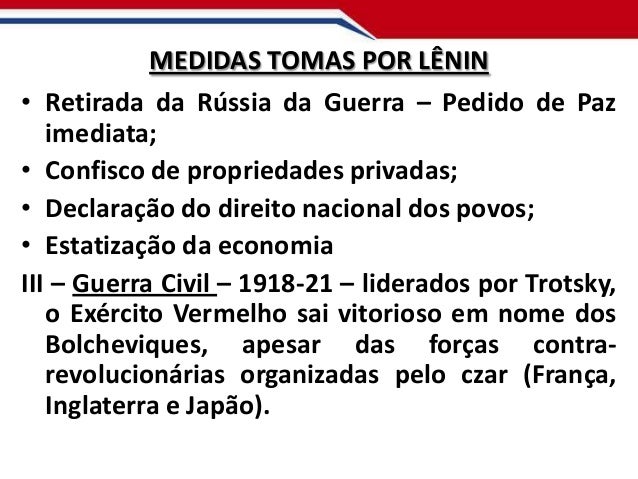 MEDIDAS TOMAS POR LÊNIN

• Retirada da Rússia da Guerra – Pedido de Paz imediata;
• Confisco de propriedades privadas;
• Declaração do direito nacional dos povos;
• Estatização da economia

III – Guerra Civil – 1918-21 – liderados por Trotsky, o Exército Vermelho sai vitorioso em nome dos Bolcheviques, apesar das forças contra-revolucionárias organizadas pelo czar (França, Inglaterra e Japão).